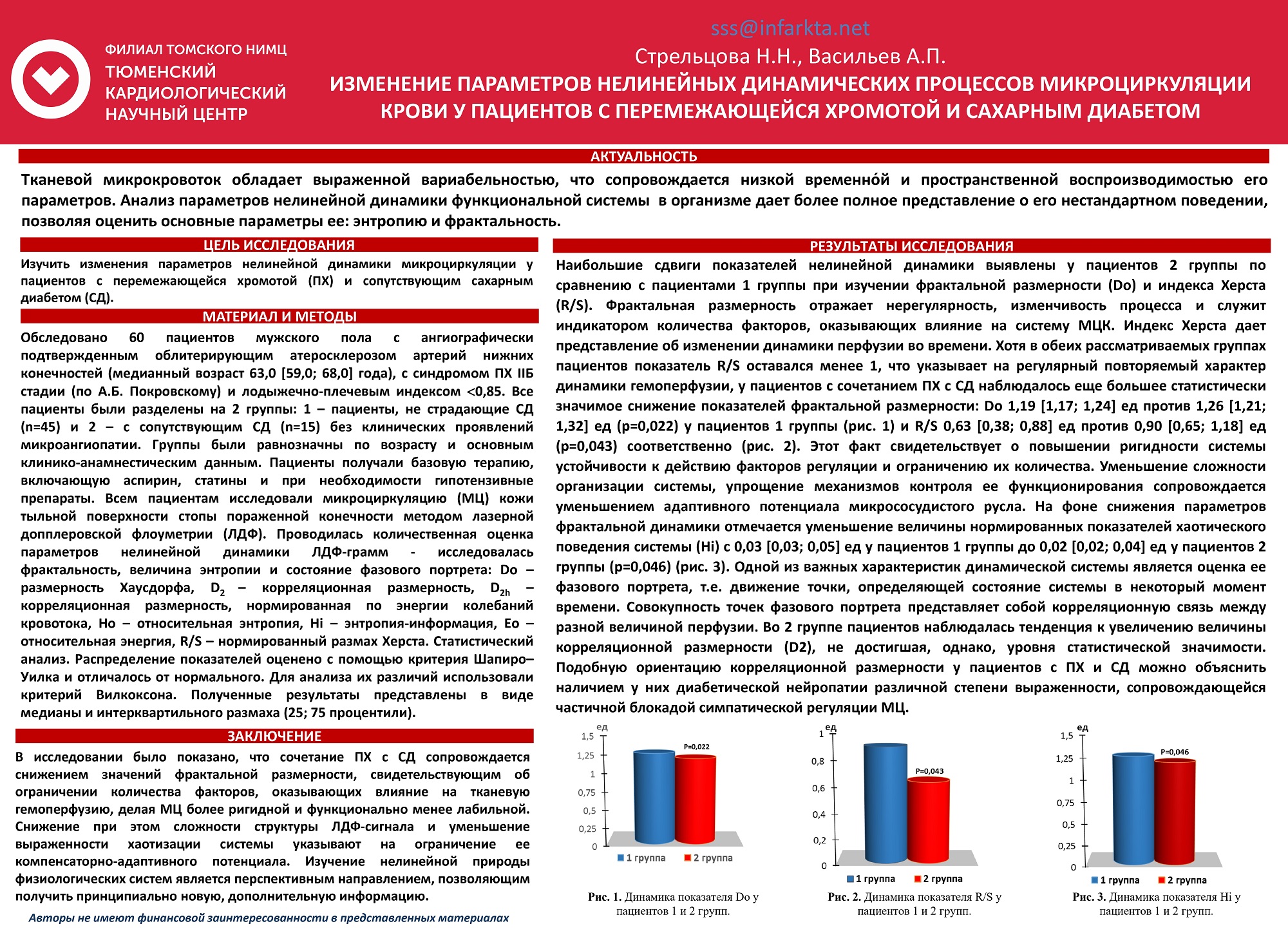 ФИЛИАЛ ТОМСКОГО НИМЦ
ТЮМЕНСКИЙ КАРДИОЛОГИЧЕСКИЙ НАУЧНЫЙ ЦЕНТР

sss@infarkta.net
Стрельцова Н.Н., Васильев А.П.
ИЗМЕНЕНИЕ ПАРАМЕТРОВ НЕЛИНЕЙНЫХ ДИНАМИЧЕСКИХ ПРОЦЕССОВ МИКРОЦИРКУЛЯЦИИ КРОВИ У ПАЦИЕНТОВ С ПЕРЕМЕЖАЮЩЕЙСЯ ХРОМОТОЙ И САХАРНЫМ ДИАБЕТОМ

АКТУАЛЬНОСТЬ

Тканевой микрокровоток обладает выраженной вариабельностью, что сопровождается низкой временнóй и пространственной воспроизводимостью его параметров. Анализ параметров нелинейной динамики функциональной системы в организме дает более полное представление о его нестандартном поведении, позволяя оценить основные параметры ее: энтропию и фрактальность.

ЦЕЛЬ ИССЛЕДОВАНИЯ

Изучить изменения параметров нелинейной динамики микроциркуляции у пациентов с перемежающейся хромотой (ПХ) и сопутствующим сахарным диабетом (СД).

МАТЕРИАЛ И МЕТОДЫ

Обследовано 60 пациентов мужского пола с ангиографически подтвержденным облитерирующим атеросклерозом артерий нижних конечностей (медианный возраст 63,0 [59,0; 68,0] года), с синдромом ПХ IIБ стадии (по А.Б. Покровскому) и лодыжечно-плечевым индексом <0,85. Все пациенты были разделены на 2 группы: 1 – пациенты, не страдающие СД (n=45) и 2 – с сопутствующим СД (n=15) без клинических проявлений микроангиопатии. Группы были равнозначны по возрасту и основным клинико-анамнестическим данным. Пациенты получали базовую терапию, включающую аспирин, статины и при необходимости гипотензивные препараты. Всем пациентам исследовали микроциркуляцию (МЦ) кожи тыльной поверхности стопы пораженной конечности методом лазерной допплеровской флоуметрии (ЛДФ). Проводилась количественная оценка параметров нелинейной динамики ЛДФ-грамм - исследовалась фрактальность, величина энтропии и состояние фазового портрета: Do – размерность Хаусдорфа, $D_2$ – корреляционная размерность, $D_{2h}$ – корреляционная размерность, нормированная по энергии колебаний кровотока, Ho – относительная энтропия, Hi – энтропия-информация, Eo – относительная энергия, R/S – нормированный размах Херста. Статистический анализ. Распределение показателей оценено с помощью критерия Шапиро–Уилка и отличалось от нормального. Для анализа их различий использовали критерий Вилкоксона. Полученные результаты представлены в виде медианы и интерквартильного размаха (25; 75 процентили).

ЗАКЛЮЧЕНИЕ

В исследовании было показано, что сочетание ПХ с СД сопровождается снижением значений фрактальной размерности, свидетельствующим об ограничении количества факторов, оказывающих влияние на тканевую гемоперфузию, делая МЦ более ригидной и функционально менее лабильной. Снижение при этом сложности структуры ЛДФ-сигнала и уменьшение выраженности хаотизации системы указывают на ограничение ее компенсаторно-адаптивного потенциала. Изучение нелинейной природы физиологических систем является перспективным направлением, позволяющим получить принципиально новую, дополнительную информацию.

Авторы не имеют финансовой заинтересованности в представленных материалах

РЕЗУЛЬТАТЫ ИССЛЕДОВАНИЯ

Наибольшие сдвиги показателей нелинейной динамики выявлены у пациентов 2 группы по сравнению с пациентами 1 группы при изучении фрактальной размерности (Do) и индекса Херста (R/S). Фрактальная размерность отражает нерегулярность, изменчивость процесса и служит индикатором количества факторов, оказывающих влияние на систему МЦК. Индекс Херста дает представление об изменении динамики перфузии во времени. Хотя в обеих рассматриваемых группах пациентов показатель R/S оставался менее 1, что указывает на регулярный повторяемый характер динамики гемоперфузии, у пациентов с сочетанием ПХ с СД наблюдалось еще большее статистически значимое снижение показателей фрактальной размерности: Do 1,19 [1,17; 1,24] ед против 1,26 [1,21; 1,32] ед (p=0,022) у пациентов 1 группы (рис. 1) и R/S 0,63 [0,38; 0,88] ед против 0,90 [0,65; 1,18] ед (p=0,043) соответственно (рис. 2). Этот факт свидетельствует о повышении ригидности системы устойчивости к действию факторов регуляции и ограничению их количества. Уменьшение сложности организации системы, упрощение механизмов контроля ее функционирования сопровождается уменьшением адаптивного потенциала микрососудистого русла. На фоне снижения параметров фрактальной динамики отмечается уменьшение величины нормированных показателей хаотического поведения системы (Hi) с 0,03 [0,03; 0,05] ед у пациентов 1 группы до 0,02 [0,02; 0,04] ед у пациентов 2 группы (p=0,046) (рис. 3). Одной из важных характеристик динамической системы является оценка ее фазового портрета, т.е. движение точки, определяющей состояние системы в некоторый момент времени. Совокупность точек фазового портрета представляет собой корреляционную связь между разной величиной перфузии. Во 2 группе пациентов наблюдалась тенденция к увеличению величины корреляционной размерности (D2), не достигшая, однако, уровня статистической значимости. Подобную ориентацию корреляционной размерности у пациентов с ПХ и СД можно объяснить наличием у них диабетической нейропатии различной степени выраженности, сопровождающейся частичной блокадой симпатической регуляции МЦ.

ед
1,5
1,25
1
0,75
0,5
0,25
0
P=0,022
1 группа 2 группа
Рис. 1. Динамика показателя Do у пациентов 1 и 2 групп.

ед
1
0,8
0,6
0,4
0,2
0
P=0,043
1 группа 2 группа
Рис. 2. Динамика показателя R/S у пациентов 1 и 2 групп.

ед
1,5
1,25
1
0,75
0,5
0,25
0
P=0,046
1 группа 2 группа
Рис. 3. Динамика показателя Hi у пациентов 1 и 2 групп.